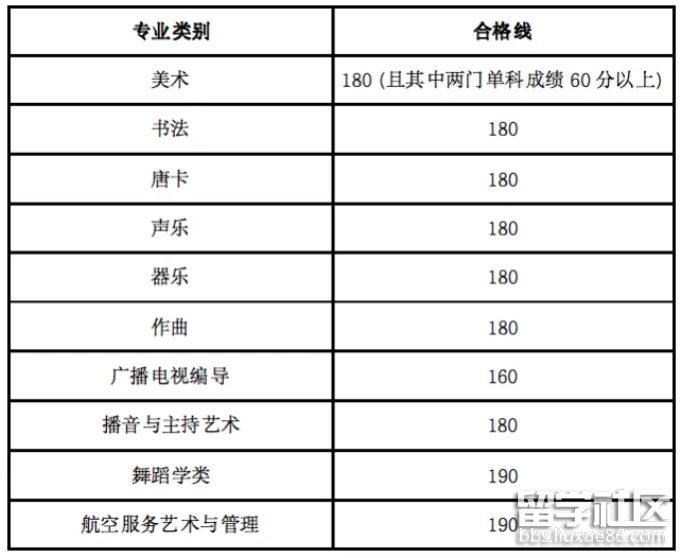 | 专业类别 | 合格线 |
|---|---|
| 美术 | 180 (且其中两门单科成绩 60 分以上) |
| 书法 | 180 |
| 唐卡 | 180 |
| 声乐 | 180 |
| 器乐 | 180 |
| 作曲 | 180 |
| 广播电视编导 | 160 |
| 播音与主持艺术 | 180 |
| 舞蹈学类 | 190 |
| 航空服务艺术与管理 | 190 |

留学社区
bbs.liuxue86.com